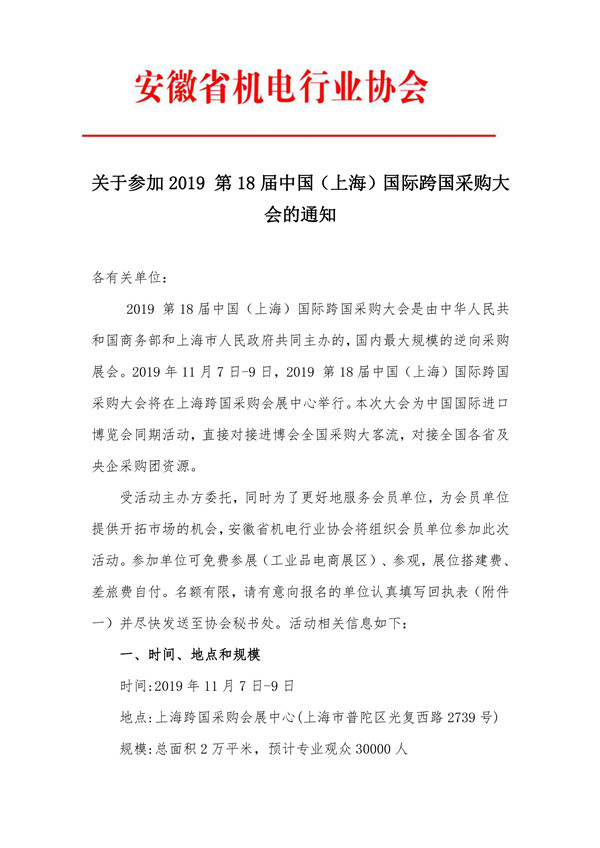 安徽省机电行业协会

关于参加 2019 第 18 届中国（上海）国际跨国采购大会的通知

各有关单位：

2019 第 18 届中国（上海）国际跨国采购大会是由中华人民共和国商务部和上海市人民政府共同主办的，国内最大规模的逆向采购展会。2019 年 11 月 7 日-9 日，2019 第 18 届中国（上海）国际跨国采购大会将在上海跨国采购会展中心举行。本次大会为中国国际进口博览会同期活动，直接对接进博会全国采购大客流，对接全国各省及央企采购团资源。

受活动主办方委托，同时为了更好地服务会员单位，为会员单位提供开拓市场的机会，安徽省机电行业协会将组织会员单位参加此次活动。参加单位可免费参展（工业品电商展区）、参观，展位搭建费、差旅费自付。名额有限，请有意向报名的单位认真填写回执表（附件一）并尽快发送至协会秘书处。活动相关信息如下：

一、时间、地点和规模

时间:2019 年 11 月 7 日-9 日

地点:上海跨国采购会展中心(上海市普陀区光复西路 2739 号)

规模:总面积 2 万平米，预计专业观众 30000 人